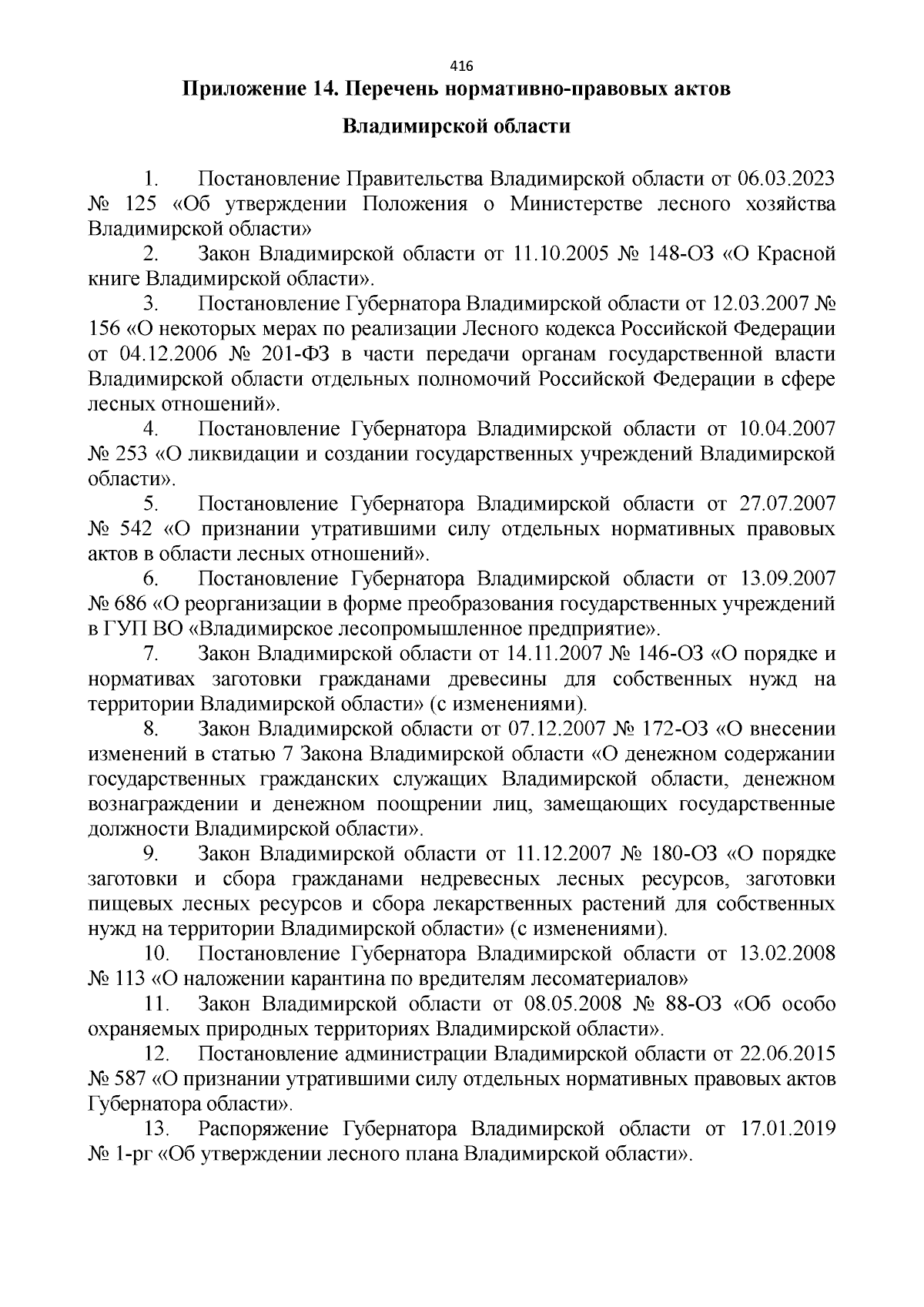 416

Приложение 14. Перечень нормативно-правовых актов

Владимирской области

1. Постановление Правительства Владимирской области от 06.03.2023 № 125 «Об утверждении Положения о Министерстве лесного хозяйства Владимирской области»

2. Закон Владимирской области от 11.10.2005 № 148-ОЗ «О Красной книге Владимирской области».

3. Постановление Губернатора Владимирской области от 12.03.2007 № 156 «О некоторых мерах по реализации Лесного кодекса Российской Федерации от 04.12.2006 № 201-ФЗ в части передачи органам государственной власти Владимирской области отдельных полномочий Российской Федерации в сфере лесных отношений».

4. Постановление Губернатора Владимирской области от 10.04.2007 № 253 «О ликвидации и создании государственных учреждений Владимирской области».

5. Постановление Губернатора Владимирской области от 27.07.2007 № 542 «О признании утратившими силу отдельных нормативных правовых актов в области лесных отношений».

6. Постановление Губернатора Владимирской области от 13.09.2007 № 686 «О реорганизации в форме преобразования государственных учреждений в ГУП ВО «Владимирское лесопромышленное предприятие».

7. Закон Владимирской области от 14.11.2007 № 146-ОЗ «О порядке и нормативах заготовки гражданами древесины для собственных нужд на территории Владимирской области» (с изменениями).

8. Закон Владимирской области от 07.12.2007 № 172-ОЗ «О внесении изменений в статью 7 Закона Владимирской области «О денежном содержании государственных гражданских служащих Владимирской области, денежном вознаграждении и денежном поощрении лиц, замещающих государственные должности Владимирской области».

9. Закон Владимирской области от 11.12.2007 № 180-ОЗ «О порядке заготовки и сбора гражданами недревесных лесных ресурсов, заготовки пищевых лесных ресурсов и сбора лекарственных растений для собственных нужд на территории Владимирской области» (с изменениями).

10. Постановление Губернатора Владимирской области от 13.02.2008 № 113 «О наложении карантина по вредителям лесоматериалов»

11. Закон Владимирской области от 08.05.2008 № 88-ОЗ «Об особо охраняемых природных территориях Владимирской области».

12. Постановление администрации Владимирской области от 22.06.2015 № 587 «О признании утратившими силу отдельных нормативных правовых актов Губернатора области».

13. Распоряжение Губернатора Владимирской области от 17.01.2019 № 1-рг «Об утверждении лесного плана Владимирской области».